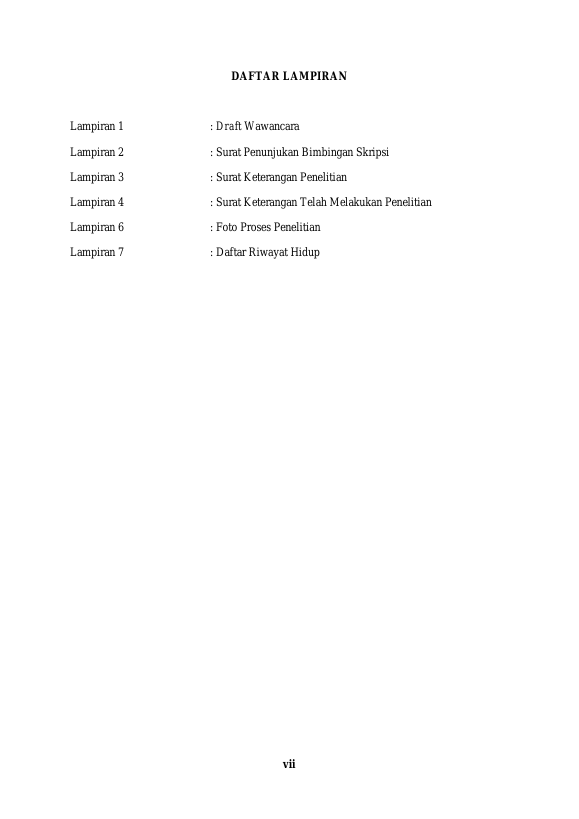 DAFTAR LAMPIRAN

Lampiran 1 : Draft Wawancara

Lampiran 2 : Surat Penunjukan Bimbingan Skripsi

Lampiran 3 : Surat Keterangan Penelitian

Lampiran 4 : Surat Keterangan Telah Melakukan Penelitian

Lampiran 6 : Foto Proses Penelitian

Lampiran 7 : Daftar Riwayat Hidup

vii